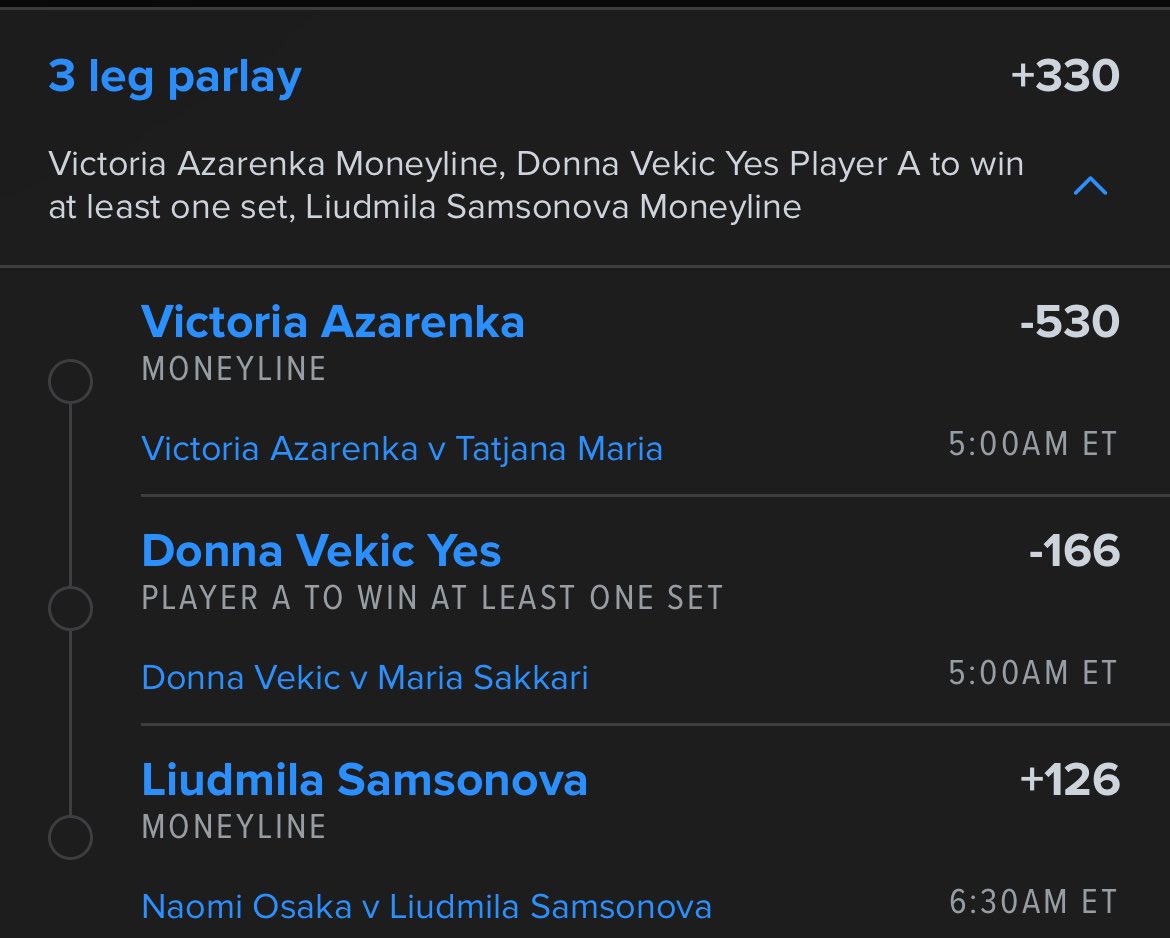 3 leg parlay +330

Victoria Azarenka Moneyline, Donna Vekic Yes Player A to win at least one set, Liudmila Samsonova Moneyline

Victoria Azarenka -530
MONEYLINE

Victoria Azarenka v Tatjana Maria 5:00AM ET

Donna Vekic Yes -166
PLAYER A TO WIN AT LEAST ONE SET

Donna Vekic v Maria Sakkari 5:00AM ET

Liudmila Samsonova +126
MONEYLINE

Naomi Osaka v Liudmila Samsonova 6:30AM ET